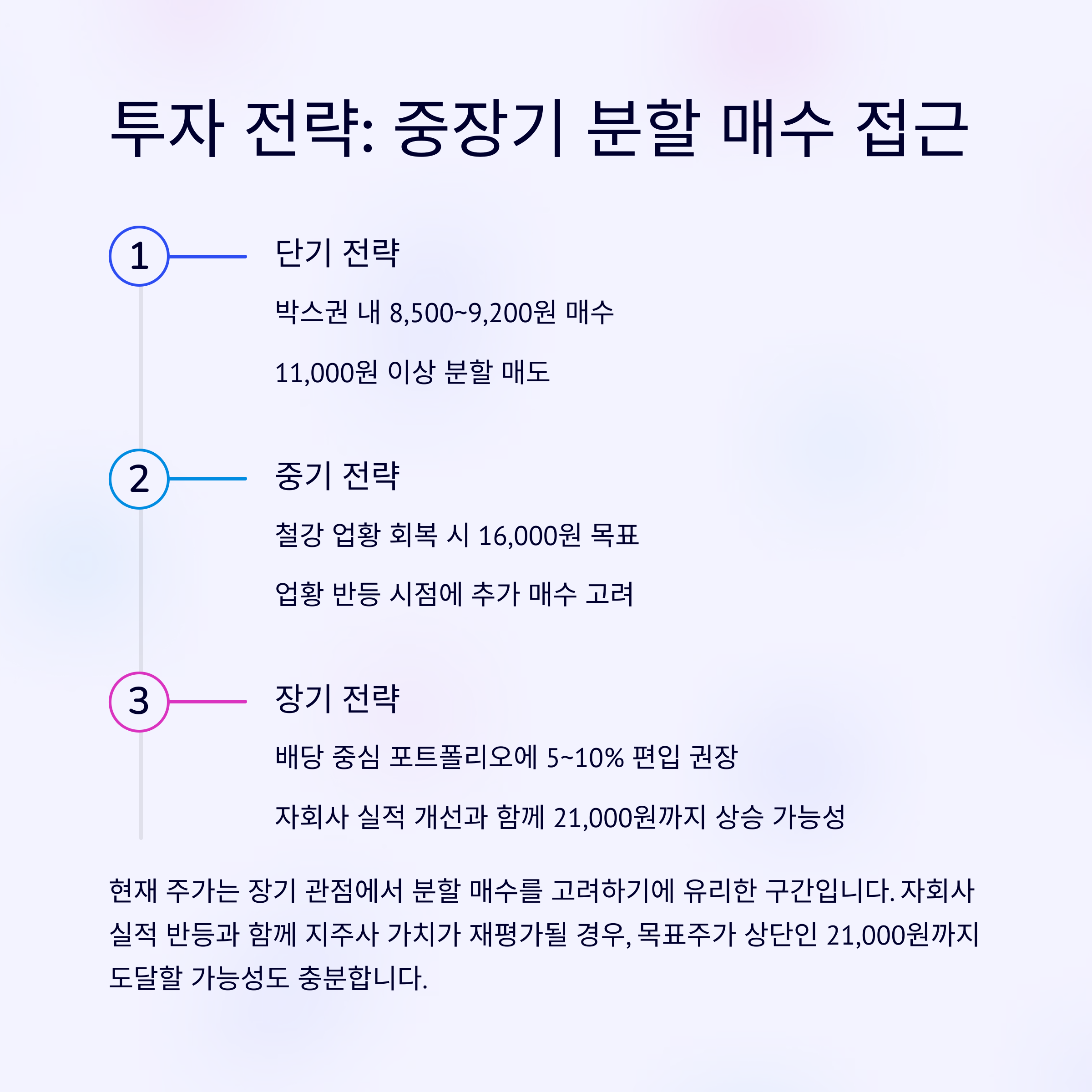 투자 전략: 중장기 분할 매수 접근

1

단기 전략

박스권 내 8,500~9,200원 매수

11,000원 이상 분할 매도

2

중기 전략

철강 업황 회복 시 16,000원 목표

업황 반등 시점에 추가 매수 고려

3

장기 전략

배당 중심 포트폴리오에 5~10% 편입 권장

자회사 실적 개선과 함께 21,000원까지 상승 가능성

현재 주가는 장기 관점에서 분할 매수를 고려하기에 유리한 구간입니다. 자회사 실적 반등과 함께 지주사 가치가 재평가될 경우, 목표주가 상단인 21,000원까지 도달할 가능성도 충분합니다.